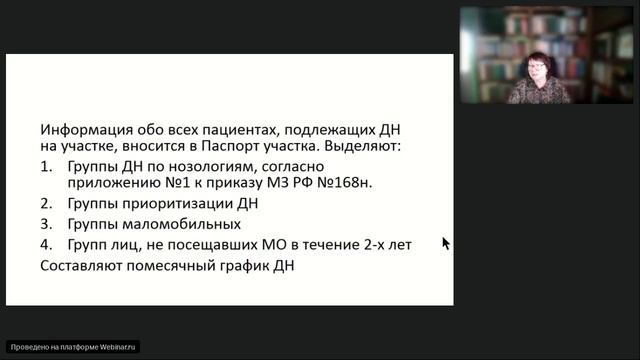 Информация обо всех пациентах, подлежащих ДН на участке, вносится в Паспорт участка. Выделяют:

1. Группы ДН по нозологиям, согласно приложению №1 к приказу МЗ РФ №168н.
2. Группы приоритизации ДН
3. Группы маломобильных
4. Групп лиц, не посещавших МО в течение 2-х лет

Составляют помесячный график ДН

Проведено на платформе Webinar.ru